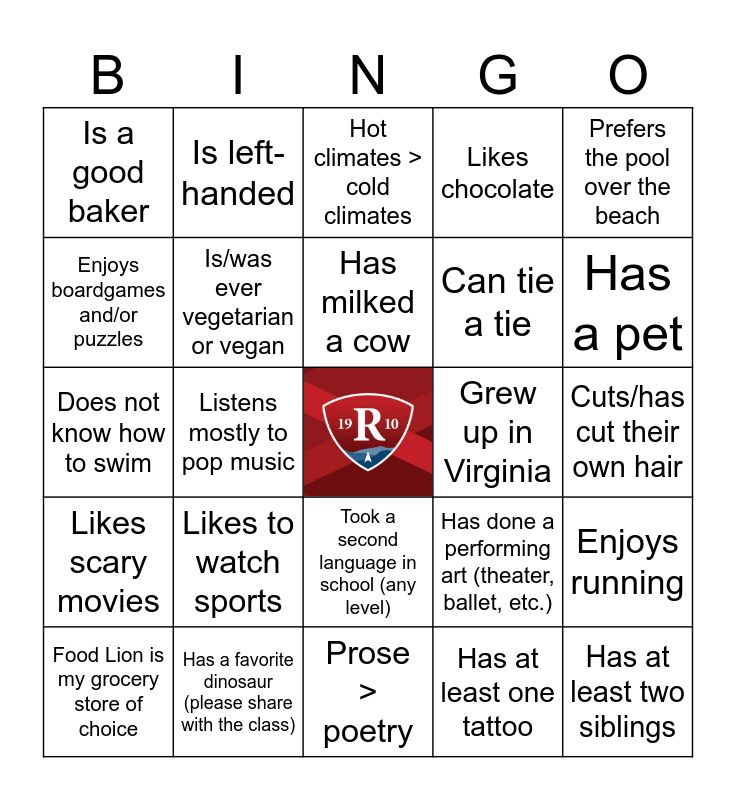 | B | I | N | G | O |
|---|---|---|---|---|
| Is a good baker | Is left-handed | Hot climates > cold climates | Likes chocolate | Prefers the pool over the beach |
| Enjoys boardgames and/or puzzles | Is/was ever vegetarian or vegan | Has milked a cow | Can tie a tie | Has a pet |
| Does not know how to swim | Listens mostly to pop music | 19 R 10 | Grew up in Virginia | Cuts/has cut their own hair |
| Likes scary movies | Likes to watch sports | Took a second language in school (any level) | Has done a performing art (theater, ballet, etc.) | Enjoys running |
| Food Lion is my grocery store of choice | Has a favorite dinosaur (please share with the class) | Prose > poetry | Has at least one tattoo | Has at least two siblings |